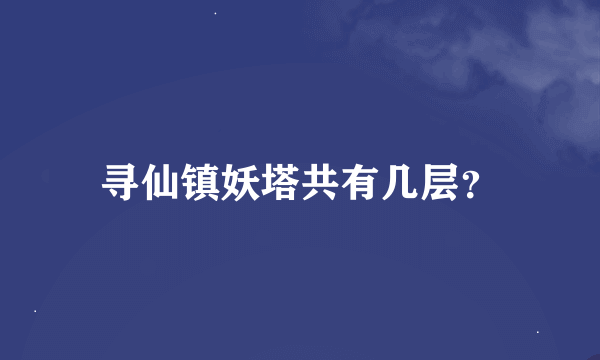 寻仙镇妖塔共有几层?